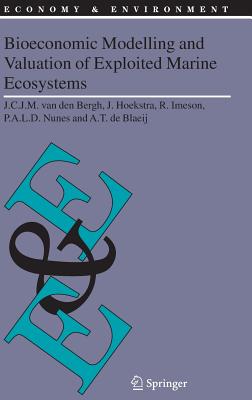 ECONOMY & ENVIRONMENT

Bioeconomic Modelling and Valuation of Exploited Marine Ecosystems

J.C.J.M. van den Bergh, J. Hoekstra, R. Imeson, P.A.L.D. Nunes and A.T. de Blaeij

E&E

Springer